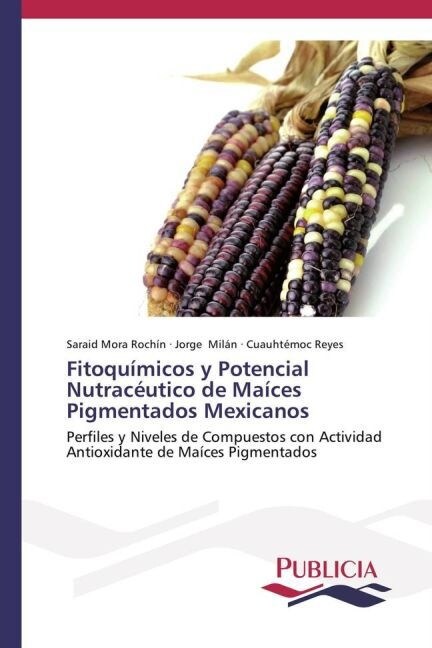 Saraid Mora Rochín · Jorge Milán · Cuauhtémoc Reyes

Fitoquímicos y Potencial Nutracéutico de Maíces Pigmentados Mexicanos

Perfiles y Niveles de Compuestos con Actividad Antioxidante de Maíces Pigmentados

PUBLICIA